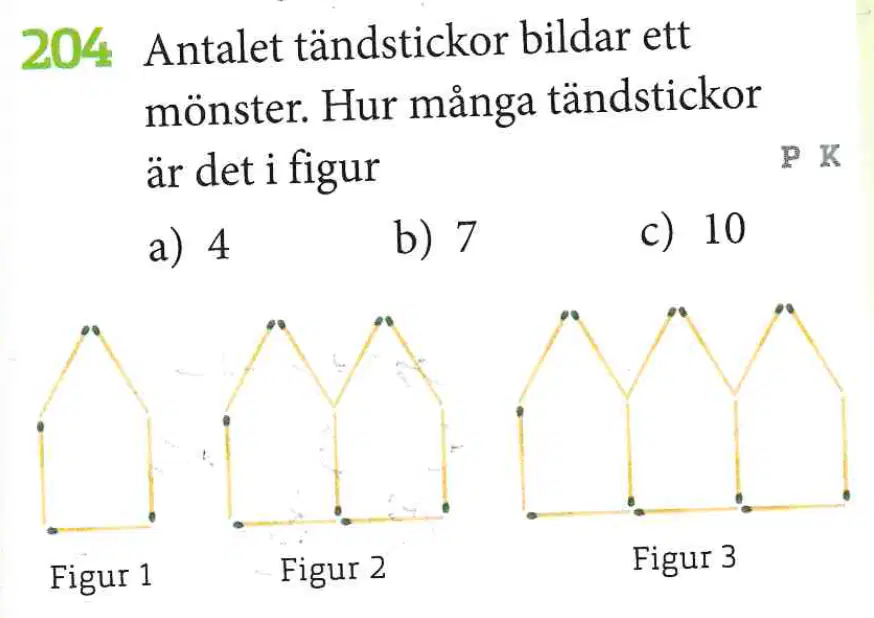 204 Antalet tändstickor bildar ett mönster. Hur många tändstickor är det i figur

P K

a) 4 b) 7 c) 10

Figur 1 Figur 2 Figur 3